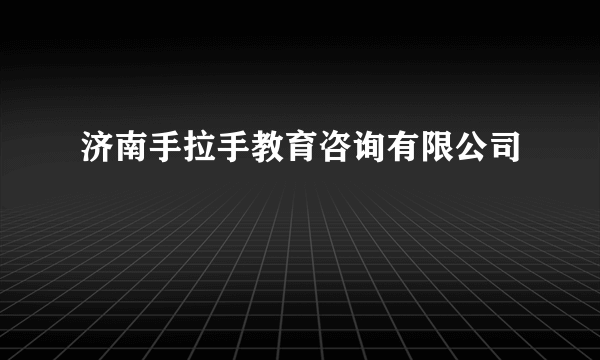 济南手拉手教育咨询有限公司